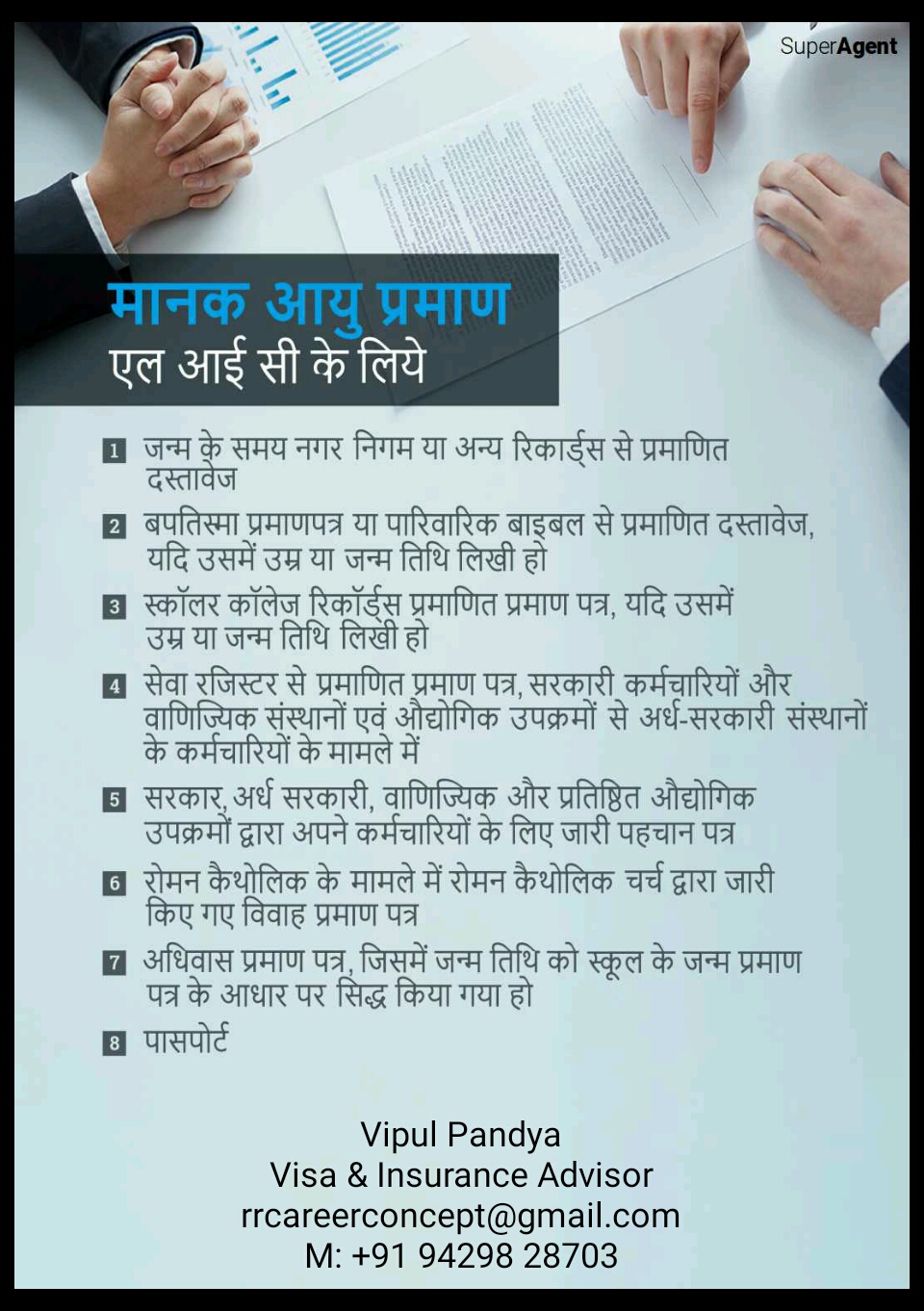 SuperAgent

मानक आयु प्रमाण
एल आई सी के लिये

1 जन्म के समय नगर निगम या अन्य रिकार्ड्स से प्रमाणित दस्तावेज

2 बपतिस्मा प्रमाणपत्र या पारिवारिक बाइबल से प्रमाणित दस्तावेज, यदि उसमें उम्र या जन्म तिथि लिखी हो

3 स्कॉलर कॉलेज रिकॉर्ड्स प्रमाणित प्रमाण पत्र, यदि उसमें उम्र या जन्म तिथि लिखी हो

4 सेवा रजिस्टर से प्रमाणित प्रमाण पत्र, सरकारी कर्मचारियों और वाणिज्यिक संस्थानों एवं औद्योगिक उपक्रमों से अर्ध-सरकारी संस्थानों के कर्मचारियों के मामले में

5 सरकार, अर्ध सरकारी, वाणिज्यिक और प्रतिष्ठित औद्योगिक उपक्रमों द्वारा अपने कर्मचारियों के लिए जारी पहचान पत्र

6 रोमन कैथोलिक के मामले में रोमन कैथोलिक चर्च द्वारा जारी किए गए विवाह प्रमाण पत्र

7 अधिवास प्रमाण पत्र, जिसमें जन्म तिथि को स्कूल के जन्म प्रमाण पत्र के आधार पर सिद्ध किया गया हो

8 पासपोर्ट

Vipul Pandya
Visa & Insurance Advisor
rrcareerconcept@gmail.com
M: +91 94298 28703